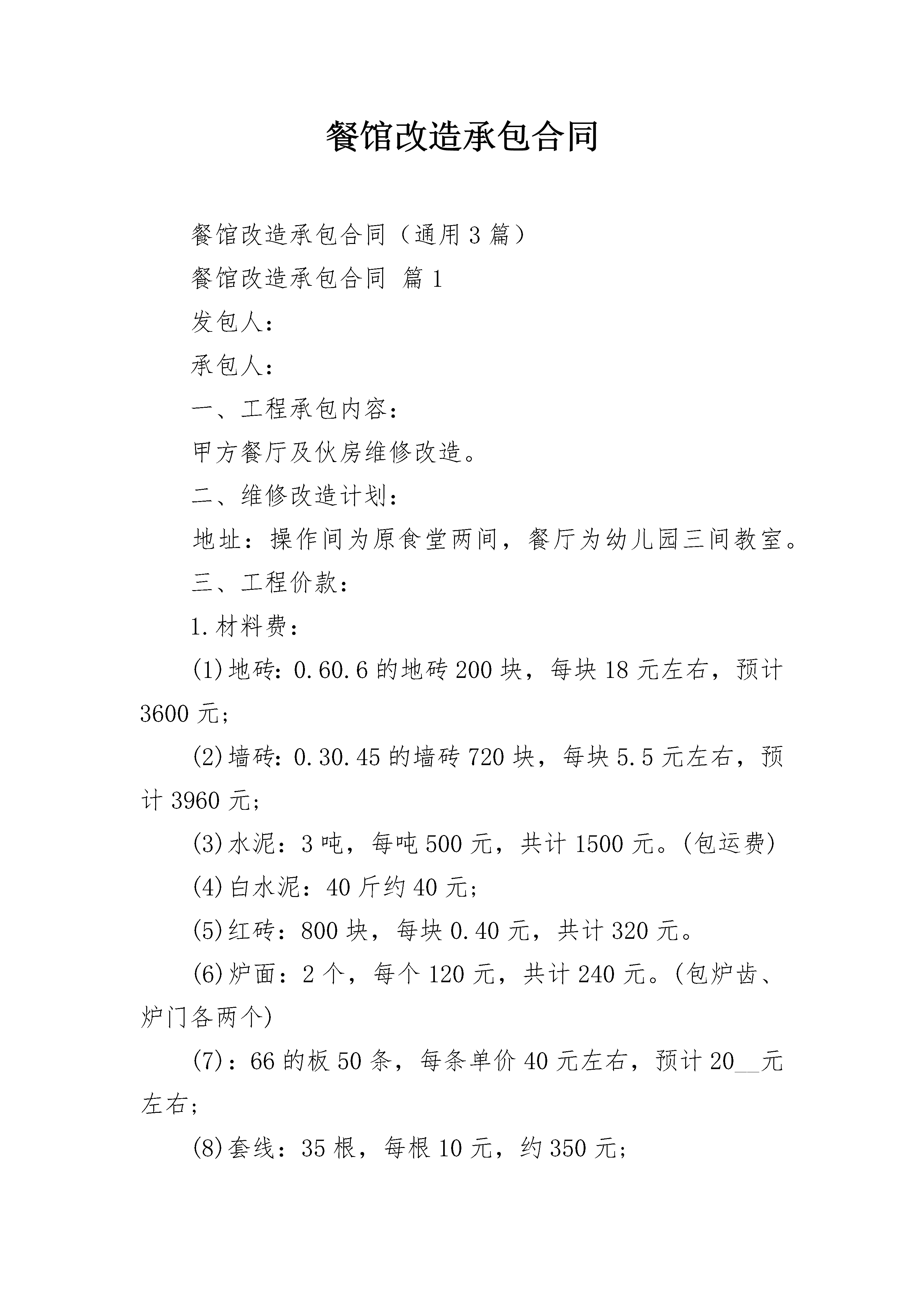 餐馆改造承包合同

餐馆改造承包合同（通用3篇）

餐馆改造承包合同 篇1

发包人：

承包人：

一、工程承包内容：

甲方餐厅及伙房维修改造。

二、维修改造计划：

地址：操作间为原食堂两间，餐厅为幼儿园三间教室。

三、工程价款：

1.材料费：

(1)地砖：0.60.6的地砖200块，每块18元左右，预计3600元；

(2)墙砖：0.30.45的墙砖720块，每块5.5元左右，预计3960元；

(3)水泥：3吨，每吨500元，共计1500元。(包运费)

(4)白水泥：40斤约40元；

(5)红砖：800块，每块0.40元，共计320元。

(6)炉面：2个，每个120元，共计240元。(包炉齿、炉门各两个)

(7)：66的板50条，每条单价40元左右，预计20__元左右；

(8)套线：35根，每根10元，约350元；